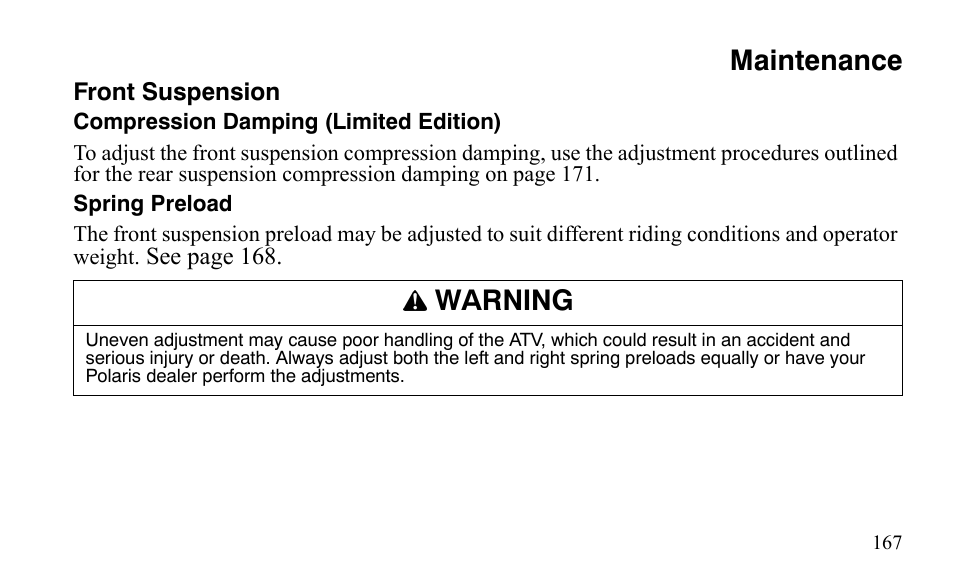 Maintenance

Front Suspension

Compression Damping (Limited Edition)

To adjust the front suspension compression damping, use the adjustment procedures outlined for the rear suspension compression damping on page 171.

Spring Preload

The front suspension preload may be adjusted to suit different riding conditions and operator weight. See page 168.

WARNING

Uneven adjustment may cause poor handling of the ATV, which could result in an accident and serious injury or death. Always adjust both the left and right spring preloads equally or have your Polaris dealer perform the adjustments.

167